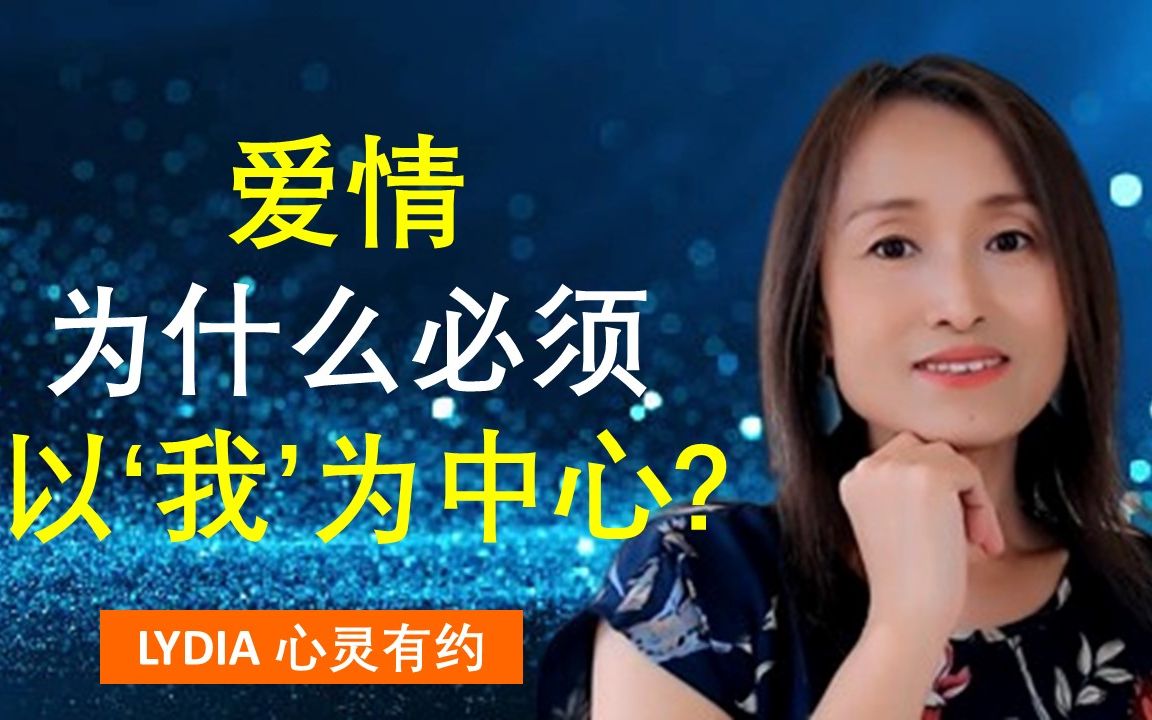 爱情
为什么必须
以‘我’为中心?

LYDIA 心灵有约